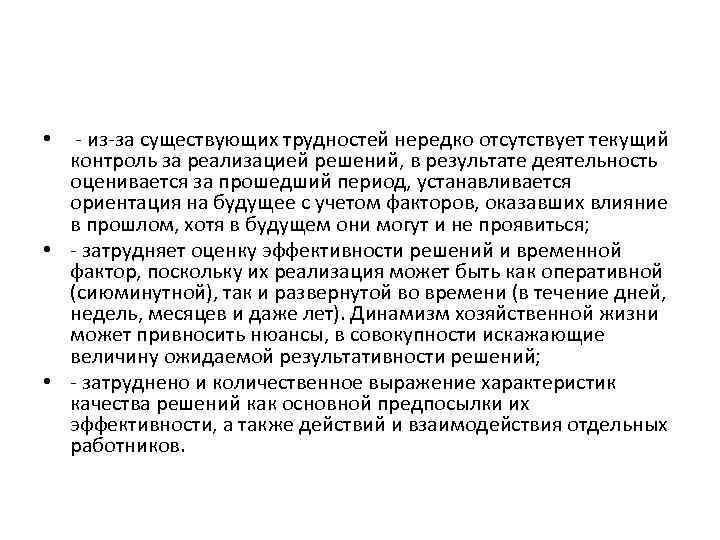 • - из-за существующих трудностей нередко отсутствует текущий контроль за реализацией решений, в результате деятельность оценивается за прошедший период, устанавливается ориентация на будущее с учетом факторов, оказавших влияние в прошлом, хотя в будущем они могут и не проявиться;

• - затрудняет оценку эффективности решений и временной фактор, поскольку их реализация может быть как оперативной (сиюминутной), так и развернутой во времени (в течение дней, недель, месяцев и даже лет). Динамизм хозяйственной жизни может привносить нюансы, в совокупности искажающие величину ожидаемой результативности решений;

• - затруднено и количественное выражение характеристик качества решений как основной предпосылки их эффективности, а также действий и взаимодействия отдельных работников.